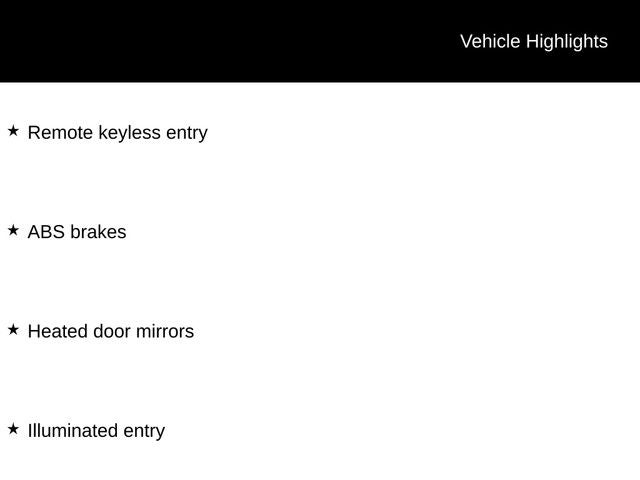 Vehicle Highlights

★ Remote keyless entry

★ ABS brakes

★ Heated door mirrors

★ Illuminated entry